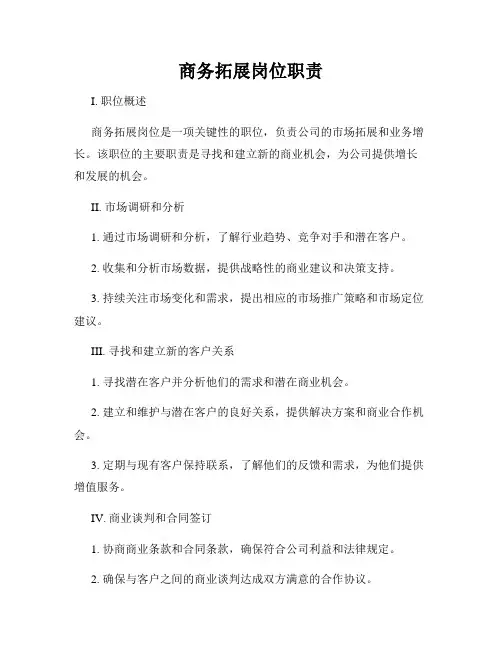 商务拓展岗位职责

I. 职位概述

商务拓展岗位是一项关键性的职位，负责公司的市场拓展和业务增长。该职位的主要职责是寻找和建立新的商业机会，为公司提供增长和发展的机会。

II. 市场调研和分析

1. 通过市场调研和分析，了解行业趋势、竞争对手和潜在客户。

2. 收集和分析市场数据，提供战略性的商业建议和决策支持。

3. 持续关注市场变化和需求，提出相应的市场推广策略和市场定位建议。

III. 寻找和建立新的客户关系

1. 寻找潜在客户并分析他们的需求和潜在商业机会。

2. 建立和维护与潜在客户的良好关系，提供解决方案和商业合作机会。

3. 定期与现有客户保持联系，了解他们的反馈和需求，为他们提供增值服务。

IV. 商业谈判和合同签订

1. 协商商业条款和合同条款，确保符合公司利益和法律规定。

2. 确保与客户之间的商业谈判达成双方满意的合作协议。